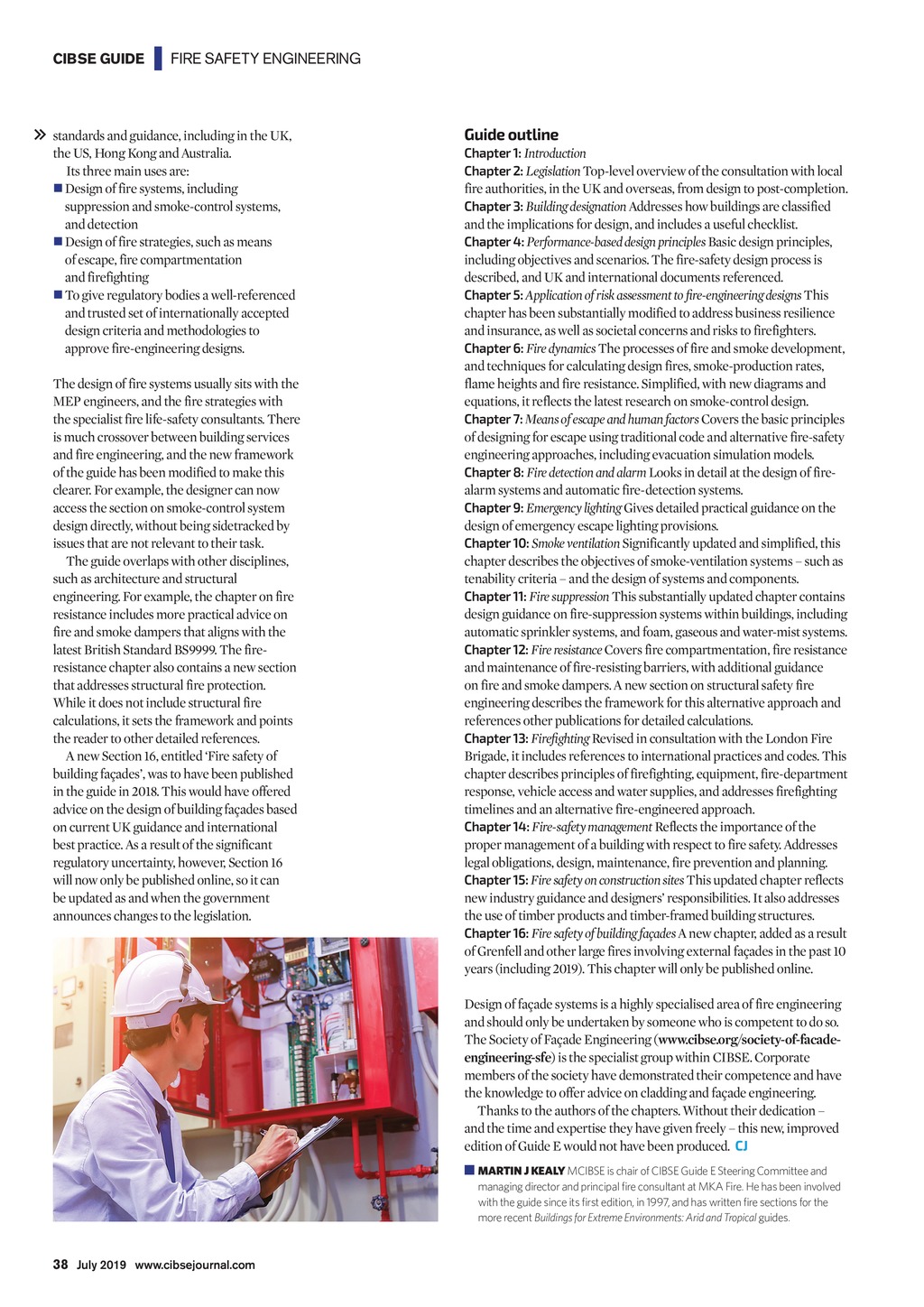 CIBSE GUIDE | FIRE SAFETY ENGINEERING

» standards and guidance, including in the UK, the US, Hong Kong and Australia.

Its three main uses are:

■ Design of fire systems, including suppression and smoke-control systems, and detection

■ Design of fire strategies, such as means of escape, fire compartmentation and firefighting

■ To give regulatory bodies a well-referenced and trusted set of internationally accepted design criteria and methodologies to approve fire-engineering designs.

The design of fire systems usually sits with the MEP engineers, and the fire strategies with the specialist fire life-safety consultants. There is much crossover between building services and fire engineering, and the new framework of the guide has been modified to make this clearer. For example, the designer can now access the section on smoke-control system design directly, without being sidetracked by issues that are not relevant to their task.

The guide overlaps with other disciplines, such as architecture and structural engineering. For example, the chapter on fire resistance includes more practical advice on fire and smoke dampers that aligns with the latest British Standard BS9999. The fire-resistance chapter also contains a new section that addresses structural fire protection. While it does not include structural fire calculations, it sets the framework and points the reader to other detailed references.

A new Section 16, entitled 'Fire safety of building façades', was to have been published in the guide in 2018. This would have offered advice on the design of building façades based on current UK guidance and international best practice. As a result of the significant regulatory uncertainty, however, Section 16 will now only be published online, so it can be updated as and when the government announces changes to the legislation.

Guide outline

Chapter 1: Introduction

Chapter 2: Legislation Top-level overview of the consultation with local fire authorities, in the UK and overseas, from design to post-completion.

Chapter 3: Building designation Addresses how buildings are classified and the implications for design, and includes a useful checklist.

Chapter 4: Performance-based design principles Basic design principles, including objectives and scenarios. The fire-safety design process is described, and UK and international documents referenced.

Chapter 5: Application of risk assessment to fire-engineering designs This chapter has been substantially modified to address business resilience and insurance, as well as societal concerns and risks to firefighters.

Chapter 6: Fire dynamics The processes of fire and smoke development, and techniques for calculating design fires, smoke-production rates, flame heights and fire resistance. Simplified, with new diagrams and equations, it reflects the latest research on smoke-control design.

Chapter 7: Means of escape and human factors Covers the basic principles of designing for escape using traditional code and alternative fire-safety engineering approaches, including evacuation simulation models.

Chapter 8: Fire detection and alarm Looks in detail at the design of fire-alarm systems and automatic fire-detection systems.

Chapter 9: Emergency lighting Gives detailed practical guidance on the design of emergency escape lighting provisions.

Chapter 10: Smoke ventilation Significantly updated and simplified, this chapter describes the objectives of smoke-ventilation systems – such as tenability criteria – and the design of systems and components.

Chapter 11: Fire suppression This substantially updated chapter contains design guidance on fire-suppression systems within buildings, including automatic sprinkler systems, and foam, gaseous and water-mist systems.

Chapter 12: Fire resistance Covers fire compartmentation, fire resistance and maintenance of fire-resisting barriers, with additional guidance on fire and smoke dampers. A new section on structural safety fire engineering describes the framework for this alternative approach and references other publications for detailed calculations.

Chapter 13: Firefighting Revised in consultation with the London Fire Brigade, it includes references to international practices and codes. This chapter describes principles of firefighting, equipment, fire-department response, vehicle access and water supplies, and addresses firefighting timelines and an alternative fire-engineered approach.

Chapter 14: Fire-safety management Reflects the importance of the proper management of a building with respect to fire safety. Addresses legal obligations, design, maintenance, fire prevention and planning.

Chapter 15: Fire safety on construction sites This updated chapter reflects new industry guidance and designers' responsibilities. It also addresses the use of timber products and timber-framed building structures.

Chapter 16: Fire safety of building façades A new chapter, added as a result of Grenfell and other large fires involving external façades in the past 10 years (including 2019). This chapter will only be published online.

Design of façade systems is a highly specialised area of fire engineering and should only be undertaken by someone who is competent to do so. The Society of Façade Engineering (www.cibse.org/society-of-facade-engineering-sfe) is the specialist group within CIBSE. Corporate members of the society have demonstrated their competence and have the knowledge to offer advice on cladding and façade engineering.

Thanks to the authors of the chapters. Without their dedication – and the time and expertise they have given freely – this new, improved edition of Guide E would not have been produced. CJ

■ MARTIN J KEALY MCIBSE is chair of CIBSE Guide E Steering Committee and managing director and principal fire consultant at MKA Fire. He has been involved with the guide since its first edition, in 1997, and has written fire sections for the more recent Buildings for Extreme Environments: Arid and Tropical guides.

38 July 2019 www.cibsejournal.com